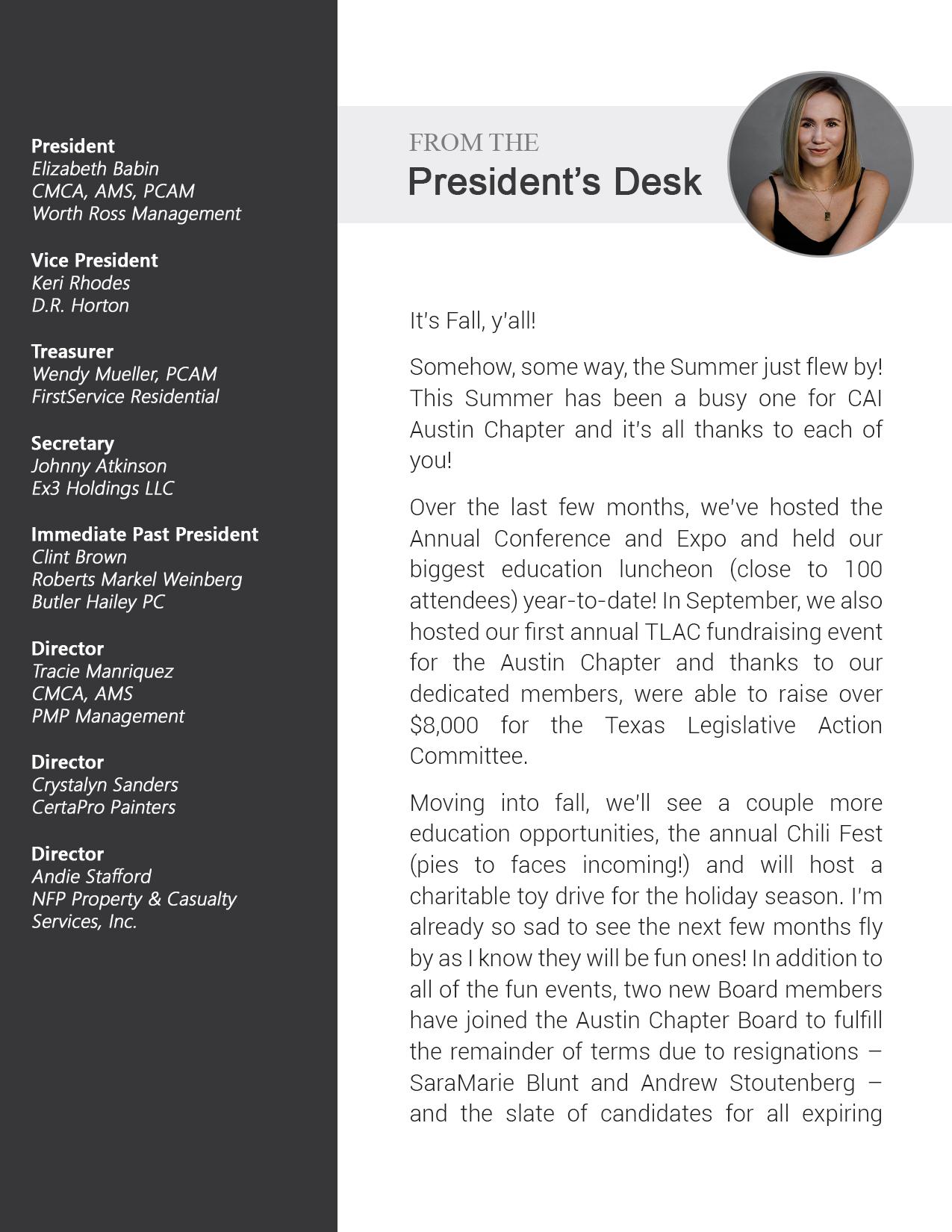 President
Elizabeth Babin
CMCA, AMS, PCAM
Worth Ross Management

Vice President
Keri Rhodes
D.R. Horton

Treasurer
Wendy Mueller, PCAM
FirstService Residential

Secretary
Johnny Atkinson
Ex3 Holdings LLC

Immediate Past President
Clint Brown
Roberts Markel Weinberg
Butler Hailey PC

Director
Tracie Manriquez
CMCA, AMS
PMP Management

Director
Crystalyn Sanders
CertaPro Painters

Director
Andie Stafford
NFP Property & Casualty Services, Inc.

FROM THE
President's Desk

It's Fall, y'all!

Somehow, some way, the Summer just flew by! This Summer has been a busy one for CAI Austin Chapter and it's all thanks to each of you!

Over the last few months, we've hosted the Annual Conference and Expo and held our biggest education luncheon (close to 100 attendees) year-to-date! In September, we also hosted our first annual TLAC fundraising event for the Austin Chapter and thanks to our dedicated members, were able to raise over $8,000 for the Texas Legislative Action Committee.

Moving into fall, we'll see a couple more education opportunities, the annual Chili Fest (pies to faces incoming!) and will host a charitable toy drive for the holiday season. I'm already so sad to see the next few months fly by as I know they will be fun ones! In addition to all of the fun events, two new Board members have joined the Austin Chapter Board to fulfill the remainder of terms due to resignations – SaraMarie Blunt and Andrew Stoutenberg – and the slate of candidates for all expiring